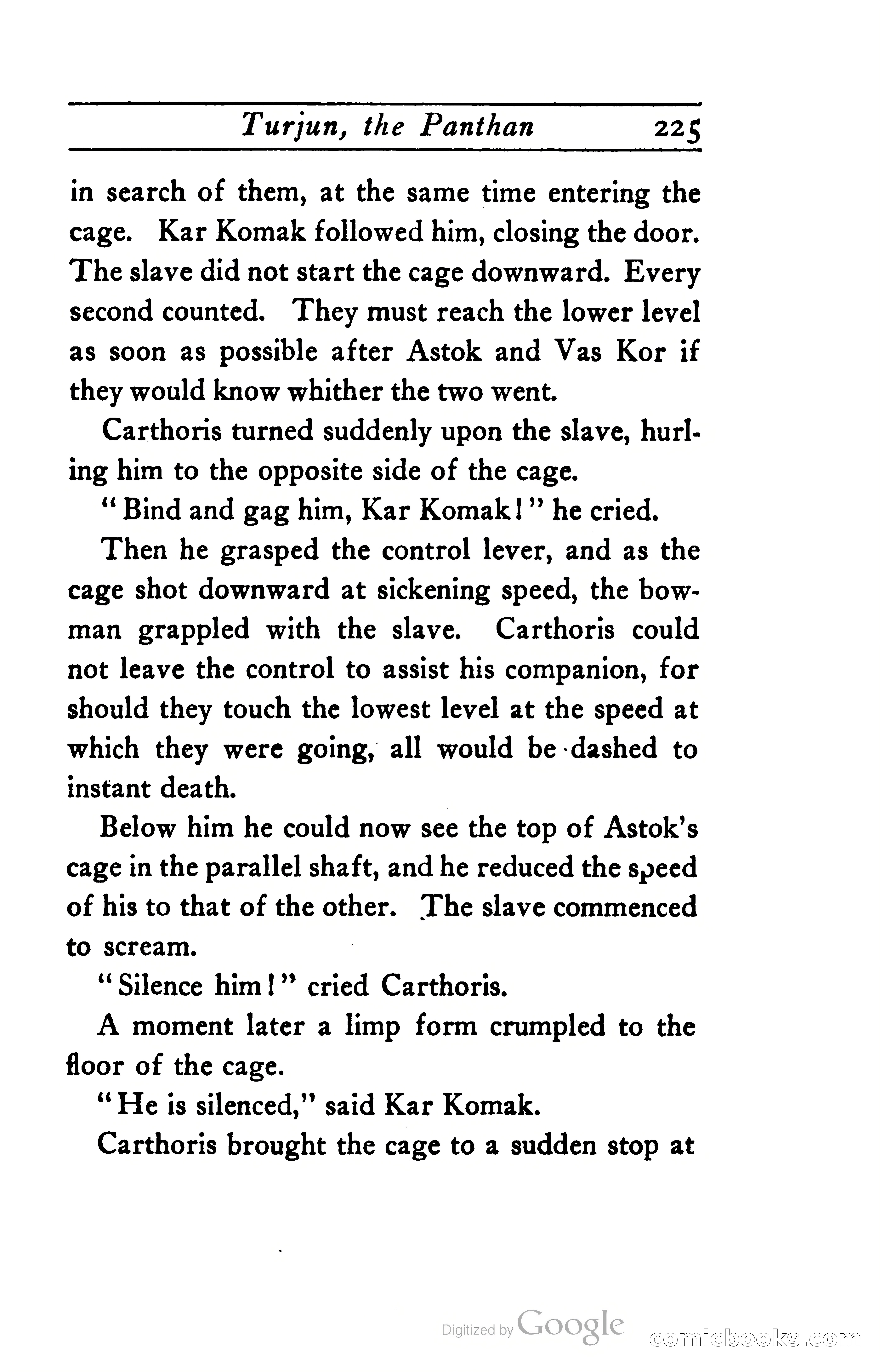 Turjun, the Panthan 225

in search of them, at the same time entering the cage. Kar Komak followed him, closing the door. The slave did not start the cage downward. Every second counted. They must reach the lower level as soon as possible after Astok and Vas Kor if they would know whither the two went.

Carthoris turned suddenly upon the slave, hurling him to the opposite side of the cage.

"Bind and gag him, Kar Komak!" he cried.

Then he grasped the control lever, and as the cage shot downward at sickening speed, the bowman grappled with the slave. Carthoris could not leave the control to assist his companion, for should they touch the lowest level at the speed at which they were going, all would be dashed to instant death.

Below him he could now see the top of Astok's cage in the parallel shaft, and he reduced the speed of his to that of the other. The slave commenced to scream.

"Silence him!" cried Carthoris.

A moment later a limp form crumpled to the floor of the cage.

"He is silenced," said Kar Komak.

Carthoris brought the cage to a sudden stop at

Digitized by Google

comicbooks.com